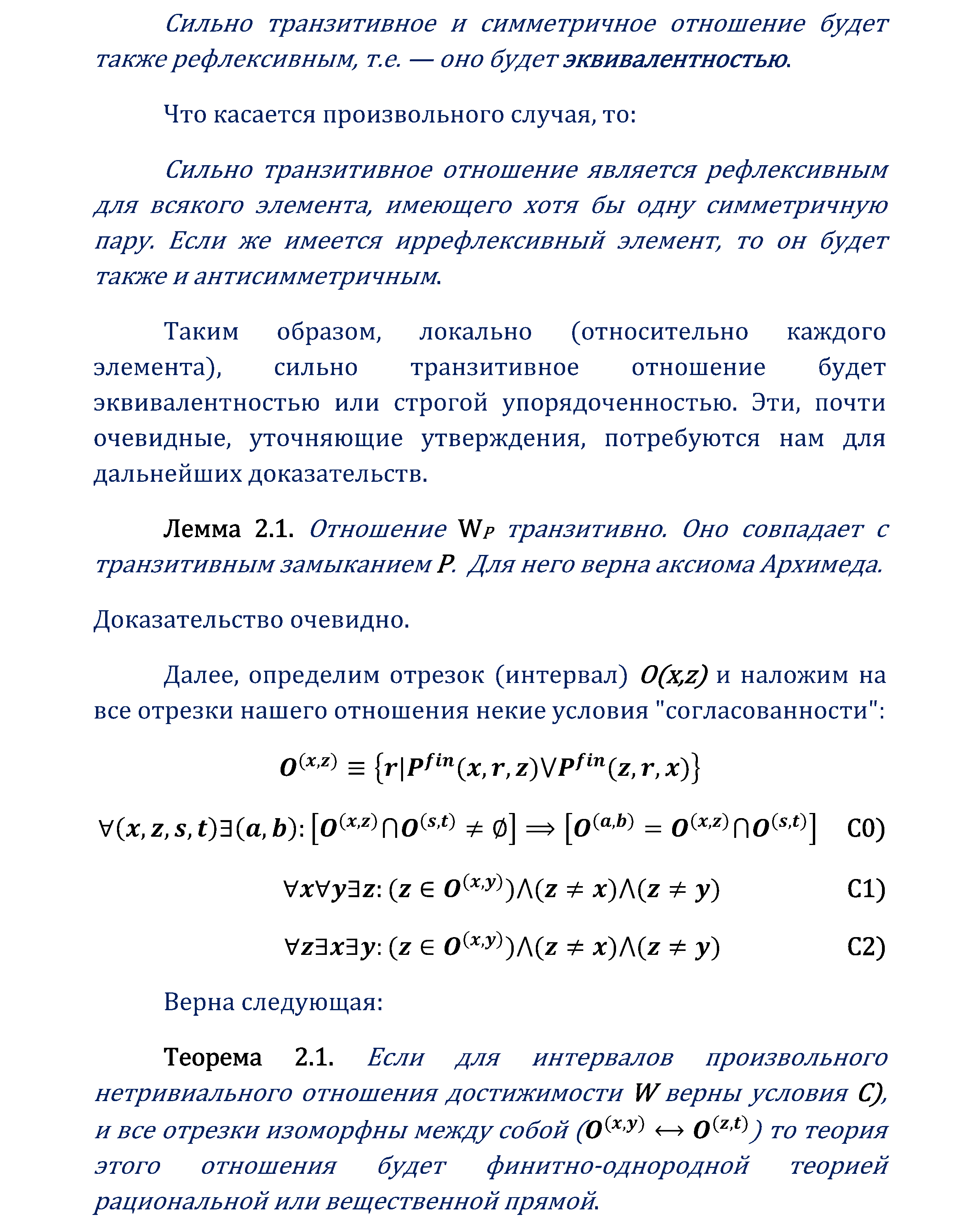 Сильно транзитивное и симметричное отношение будет также рефлексивным, т.е. — оно будет эквивалентностью.

Что касается произвольного случая, то:

Сильно транзитивное отношение является рефлексивным для всякого элемента, имеющего хотя бы одну симметричную пару. Если же имеется иррефлексивный элемент, то он будет также и антисимметричным.

Таким образом, локально (относительно каждого элемента), сильно транзитивное отношение будет эквивалентностью или строгой упорядоченностью. Эти, почти очевидные, уточняющие утверждения, потребуются нам для дальнейших доказательств.

Лемма 2.1. Отношение $W_P$ транзитивно. Оно совпадает с транзитивным замыканием P. Для него верна аксиома Архимеда.

Доказательство очевидно.

Далее, определим отрезок (интервал) O(x,z) и наложим на все отрезки нашего отношения некие условия "согласованности":

$O^{(x,z)} \equiv \{r|P^{fin}(x,r,z) \vee P^{fin}(z,r,x)\}$

$\forall(x,z,s,t)\exists(a,b): [O^{(x,z)} \cap O^{(s,t)} \neq \emptyset] \Rightarrow [O^{(a,b)} = O^{(x,z)} \cap O^{(s,t)}]$ C0)

$\forall x \forall y \exists z: (z \in O^{(x,y)}) \wedge (z \neq x) \wedge (z \neq y)$ C1)

$\forall z \exists x \exists y: (z \in O^{(x,y)}) \wedge (z \neq x) \wedge (z \neq y)$ C2)

Верна следующая:

Теорема 2.1. Если для интервалов произвольного нетривиального отношения достижимости W верны условия C), и все отрезки изоморфны между собой ($O^{(x,y)} \leftrightarrow O^{(z,t)}$) то теория этого отношения будет финитно-однородной теорией рациональной или вещественной прямой.